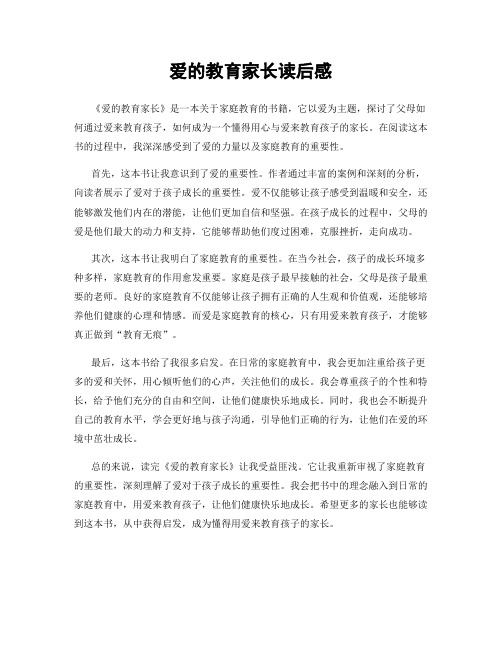 爱的教育家长读后感

《爱的教育家长》是一本关于家庭教育的书籍，它以爱为主题，探讨了父母如何通过爱来教育孩子，如何成为一个懂得用心与爱来教育孩子的家长。在阅读这本书的过程中，我深深感受到了爱的力量以及家庭教育的重要性。

首先，这本书让我意识到了爱的重要性。作者通过丰富的案例和深刻的分析，向读者展示了爱对于孩子成长的重要性。爱不仅能够让孩子感受到温暖和安全，还能够激发他们内在的潜能，让他们更加自信和坚强。在孩子成长的过程中，父母的爱是他们最大的动力和支持，它能够帮助他们度过困难，克服挫折，走向成功。

其次，这本书让我明白了家庭教育的重要性。在当今社会，孩子的成长环境多种多样，家庭教育的作用愈发重要。家庭是孩子最早接触的社会，父母是孩子最重要的老师。良好的家庭教育不仅能够让孩子拥有正确的人生观和价值观，还能够培养他们健康的心理和情感。而爱是家庭教育的核心，只有用爱来教育孩子，才能够真正做到“教育无痕”。

最后，这本书给了我很多启发。在日常的家庭教育中，我会更加注重给孩子更多的爱和关怀，用心倾听他们的心声，关注他们的成长。我会尊重孩子的个性和特长，给予他们充分的自由和空间，让他们健康快乐地成长。同时，我也会不断提升自己的教育水平，学会更好地与孩子沟通，引导他们正确的行为，让他们在爱的环境中茁壮成长。

总的来说，读完《爱的教育家长》让我受益匪浅。它让我重新审视了家庭教育的重要性，深刻理解了爱对于孩子成长的重要性。我会把书中的理念融入到日常的家庭教育中，用爱来教育孩子，让他们健康快乐地成长。希望更多的家长也能够读到这本书，从中获得启发，成为懂得用爱来教育孩子的家长。